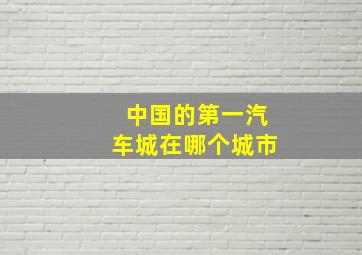 中国的第一汽车城在哪个城市